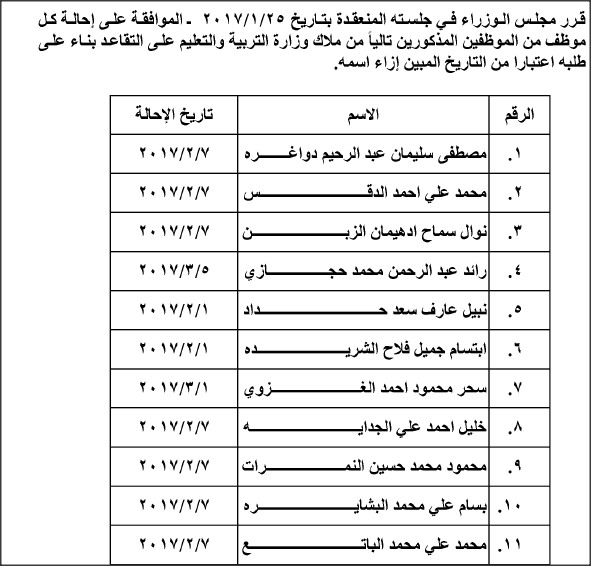 قرر مجلس الوزراء في جلسته المنعقدة بتاريخ ٢٠١٧/١/٢٥ ـ الموافقة على إحالة كل موظف من الموظفين المذكورين تالياً من ملاك وزارة التربية والتعليم على التقاعد بناء على طلبه اعتبارا من التاريخ المبين إزاء اسمه.

| الرقم | الاسم | تاريخ الإحالة |
|---|---|---|
| ١. | مصطفى سليمان عبد الرحيم دواغره | ٢٠١٧/٢/٧ |
| ٢. | محمد علي احمد الدقس | ٢٠١٧/٢/٧ |
| ٣. | نوال سماح ادهيمان الزبن | ٢٠١٧/٢/٧ |
| ٤. | رائد عبد الرحمن محمد حجازي | ٢٠١٧/٣/٥ |
| ٥. | نبيل عارف سعد حداد | ٢٠١٧/٢/١ |
| ٦. | ابتسام جميل فلاح الشريده | ٢٠١٧/٢/١ |
| ٧. | سحر محمود احمد الغزوي | ٢٠١٧/٣/١ |
| ٨. | خليل احمد علي الجدايه | ٢٠١٧/٢/٧ |
| ٩. | محمود محمد حسين النمرات | ٢٠١٧/٢/٧ |
| ١٠. | بسام علي محمد البشايره | ٢٠١٧/٢/٧ |
| ١١. | محمد علي محمد الباتع | ٢٠١٧/٢/٧ |